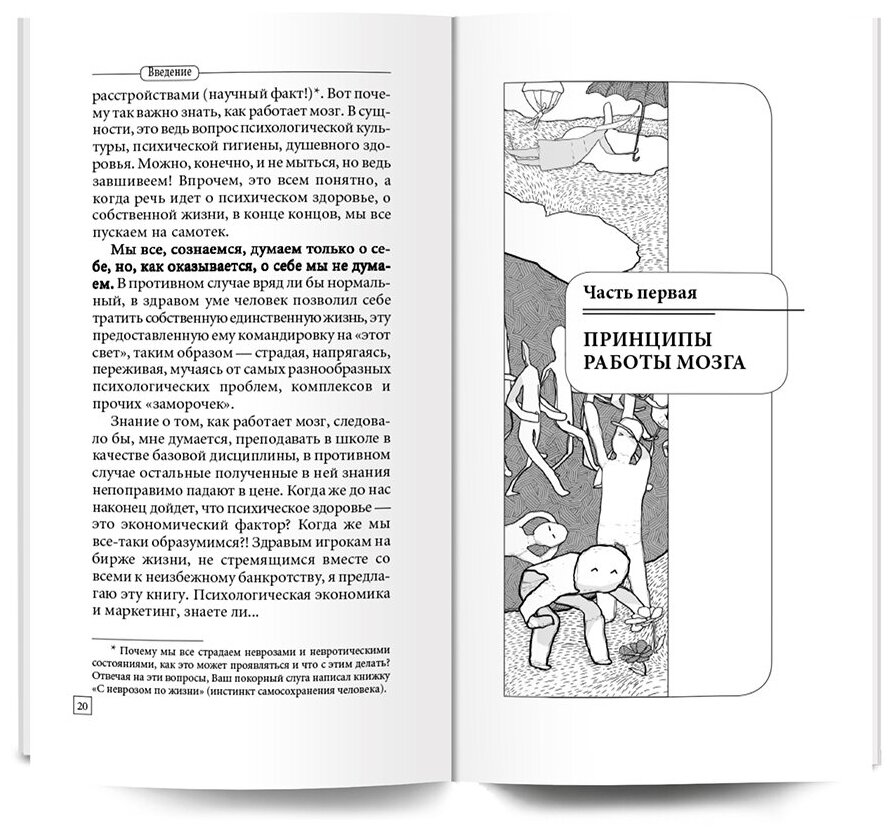 Введение

расстройствами (научный факт!)*. Вот почему так важно знать, как работает мозг. В сущности, это ведь вопрос психологической культуры, психической гигиены, душевного здоровья. Можно, конечно, и не мыться, но ведь завшивеем! Впрочем, это всем понятно, а когда речь идет о психическом здоровье, о собственной жизни, в конце концов, мы все пускаем на самотек.

Мы все, сознаемся, думаем только о себе, но, как оказывается, о себе мы не думаем. В противном случае вряд ли бы нормальный, в здравом уме человек позволил себе тратить собственную единственную жизнь, эту предоставленную ему командировку на «этот свет», таким образом — страдая, напрягаясь, переживая, мучаясь от самых разнообразных психологических проблем, комплексов и прочих «заморочек».

Знание о том, как работает мозг, следовало бы, мне думается, преподавать в школе в качестве базовой дисциплины, в противном случае остальные полученные в ней знания непоправимо падают в цене. Когда же до нас наконец дойдет, что психическое здоровье — это экономический фактор? Когда же мы все-таки образумимся?! Здравым игрокам на бирже жизни, не стремящимся вместе со всеми к неизбежному банкротству, я предлагаю эту книгу. Психологическая экономика и маркетинг, знаете ли...

* Почему мы все страдаем неврозами и невротическими состояниями, как это может проявляться и что с этим делать? Отвечая на эти вопросы, Ваш покорный слуга написал книжку «С неврозом по жизни» (инстинкт самосохранения человека).

20

Часть первая

ПРИНЦИПЫ РАБОТЫ МОЗГА